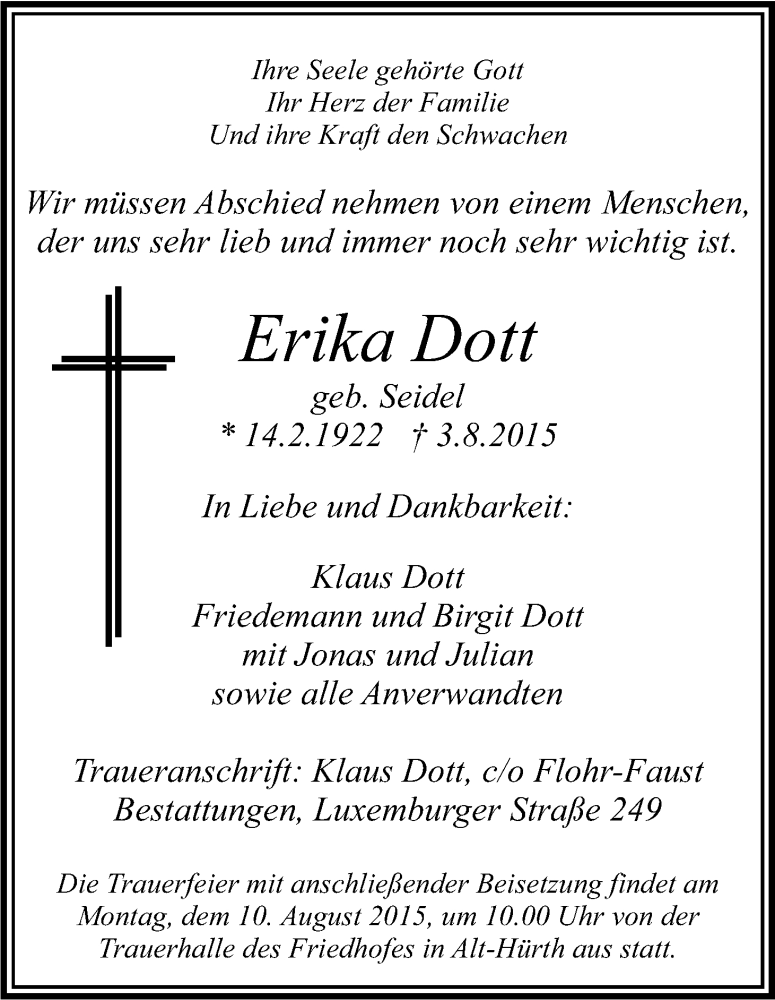 Ihre Seele gehörte Gott
Ihr Herz der Familie
Und ihre Kraft den Schwachen

Wir müssen Abschied nehmen von einem Menschen, der uns sehr lieb und immer noch sehr wichtig ist.

Erika Dott
geb. Seidel
* 14.2.1922 † 3.8.2015

In Liebe und Dankbarkeit:

Klaus Dott
Friedemann und Birgit Dott
mit Jonas und Julian
sowie alle Anverwandten

Traueranschrift: Klaus Dott, c/o Flohr-Faust Bestattungen, Luxemburger Straße 249

Die Trauerfeier mit anschließender Beisetzung findet am Montag, dem 10. August 2015, um 10.00 Uhr von der Trauerhalle des Friedhofes in Alt-Hürth aus statt.